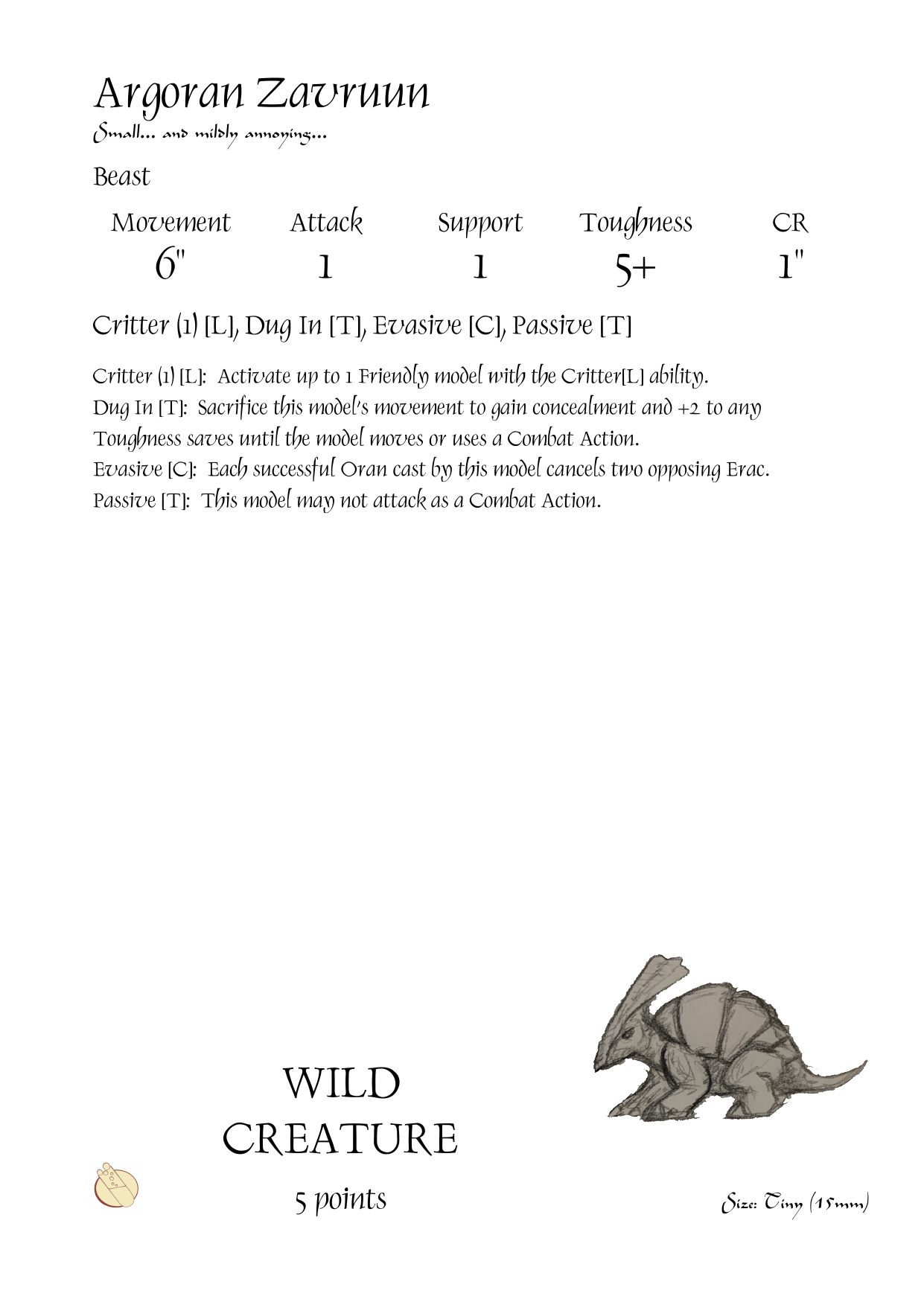 Argoran Zavruun

Small... and mildly annoying...

Beast

| Movement | Attack | Support | Toughness | CR |
|---|---|---|---|---|
| 6" | 1 | 1 | 5+ | 1" |

Critter (1) [L], Dug In [T], Evasive [C], Passive [T]

Critter (1) [L]: Activate up to 1 Friendly model with the Critter[L] ability.
Dug In [T]: Sacrifice this model's movement to gain concealment and +2 to any Toughness saves until the model moves or uses a Combat Action.
Evasive [C]: Each successful Oran cast by this model cancels two opposing Erac.
Passive [T]: This model may not attack as a Combat Action.

WILD CREATURE

5 points

Size: Tiny (15mm)